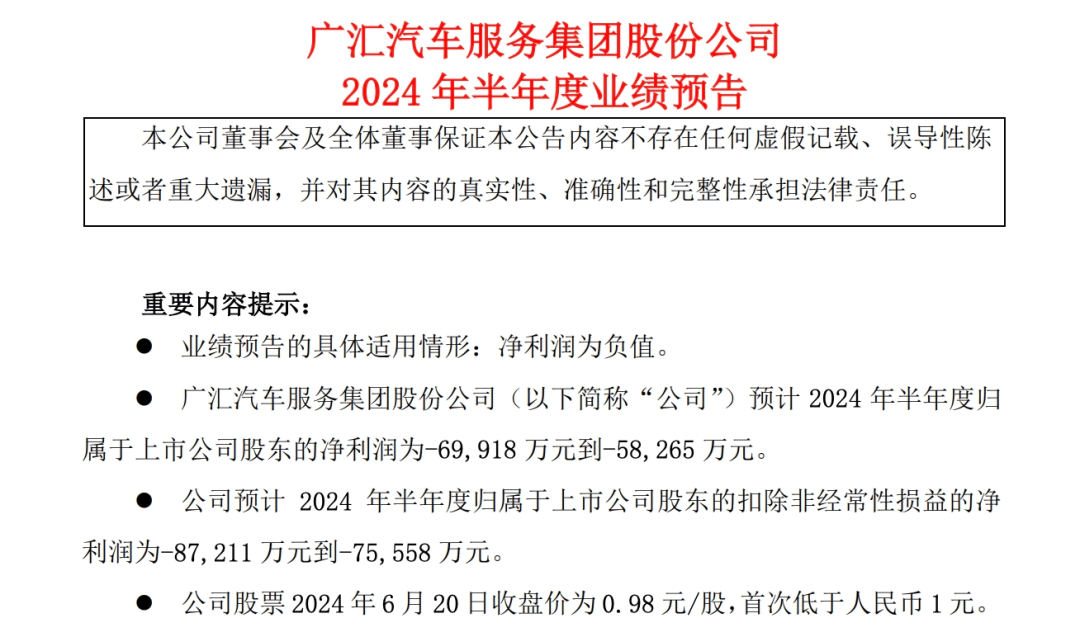 广汇汽车服务集团股份公司
2024 年半年度业绩预告

本公司董事会及全体董事保证本公告内容不存在任何虚假记载、误导性陈述或者重大遗漏，并对其内容的真实性、准确性和完整性承担法律责任。

重要内容提示：

● 业绩预告的具体适用情形：净利润为负值。

● 广汇汽车服务集团股份公司（以下简称“公司”）预计 2024 年半年度归属于上市公司股东的净利润为-69,918 万元到-58,265 万元。

● 公司预计 2024 年半年度归属于上市公司股东的扣除非经常性损益的净利润为-87,211 万元到-75,558 万元。

● 公司股票 2024 年 6 月 20 日收盘价为 0.98 元/股，首次低于人民币 1 元。